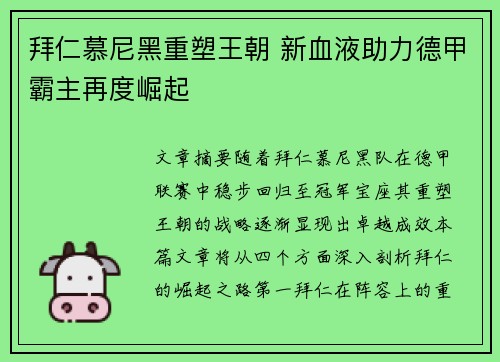 拜仁慕尼黑重塑王朝 新血液助力德甲霸主再度崛起

文章摘要随着拜仁慕尼黑队在德甲联赛中稳步回归至冠军宝座其重塑王朝的战略逐渐显现出卓越成效本篇文章将从四个方面深入剖析拜仁的崛起之路第一拜仁在阵容上的重